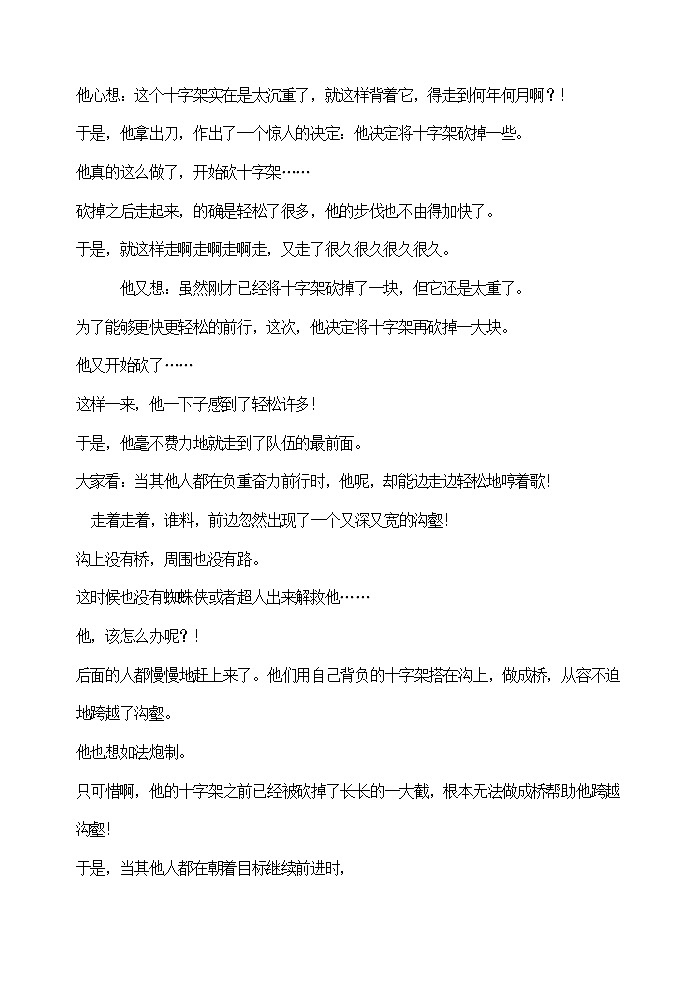 他心想：这个十字架实在是太沉重了，就这样背着它，得走到何年何月啊？!

于是，他拿出刀，作出了一个惊人的决定：他决定将十字架砍掉一些。

他真的这么做了，开始砍十字架……

砍掉之后走起来，的确是轻松了很多，他的步伐也不由得加快了。

于是，就这样走啊走啊走啊走，又走了很久很久很久很久。

他又想：虽然刚才已经将十字架砍掉了一块，但它还是太重了。

为了能够更快更轻松的前行，这次，他决定将十字架再砍掉一大块。

他又开始砍了……

这样一来，他一下子感到了轻松许多！

于是，他毫不费力地就走到了队伍的最前面。

大家看：当其他人都在负重奋力前行时，他呢，却能边走边轻松地哼着歌！

走着走着，谁料，前边忽然出现了一个又深又宽的沟壑！

沟上没有桥，周围也没有路。

这时候也没有蜘蛛侠或者超人出来解救他……

他，该怎么办呢？!

后面的人都慢慢地赶上来了。他们用自己背负的十字架搭在沟上，做成桥，从容不迫地跨越了沟壑。

他也想如法炮制。

只可惜啊，他的十字架之前已经被砍掉了长长的一大截，根本无法做成桥帮助他跨越沟壑！

于是，当其他人都在朝着目标继续前进时，